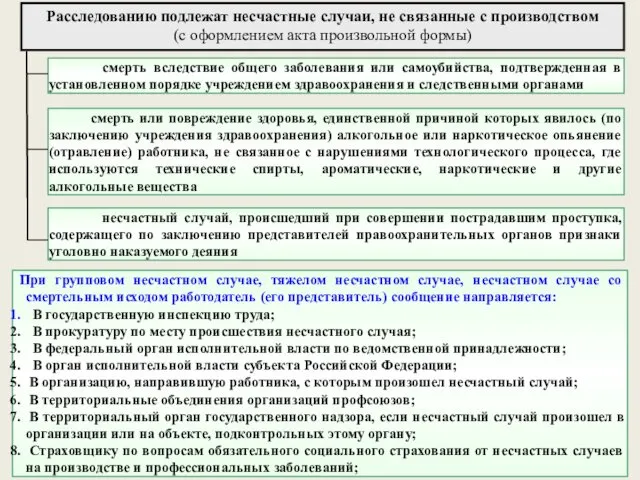 Расследованию подлежат несчастные случаи, не связанные с производством
(с оформлением акта произвольной формы)

смерть вследствие общего заболевания или самоубийства, подтвержденная в установленном порядке учреждением здравоохранения и следственными органами

смерть или повреждение здоровья, единственной причиной которых явилось (по заключению учреждения здравоохранения) алкогольное или наркотическое опьянение (отравление) работника, не связанное с нарушениями технологического процесса, где используются технические спирты, ароматические, наркотические и другие алкогольные вещества

несчастный случай, происшедший при совершении пострадавшим проступка, содержащего по заключению представителей правоохранительных органов признаки уголовно наказуемого деяния

При групповом несчастном случае, тяжелом несчастном случае, несчастном случае со смертельным исходом работодатель (его представитель) сообщение направляется:
1. В государственную инспекцию труда;
2. В прокуратуру по месту происшествия несчастного случая;
3. В федеральный орган исполнительной власти по ведомственной принадлежности;
4. В орган исполнительной власти субъекта Российской Федерации;
5. В организацию, направившую работника, с которым произошел несчастный случай;
6. В территориальные объединения организаций профсоюзов;
7. В территориальный орган государственного надзора, если несчастный случай произошел в организации или на объекте, подконтрольных этому органу;
8. Страховщику по вопросам обязательного социального страхования от несчастных случаев на производстве и профессиональных заболеваний;